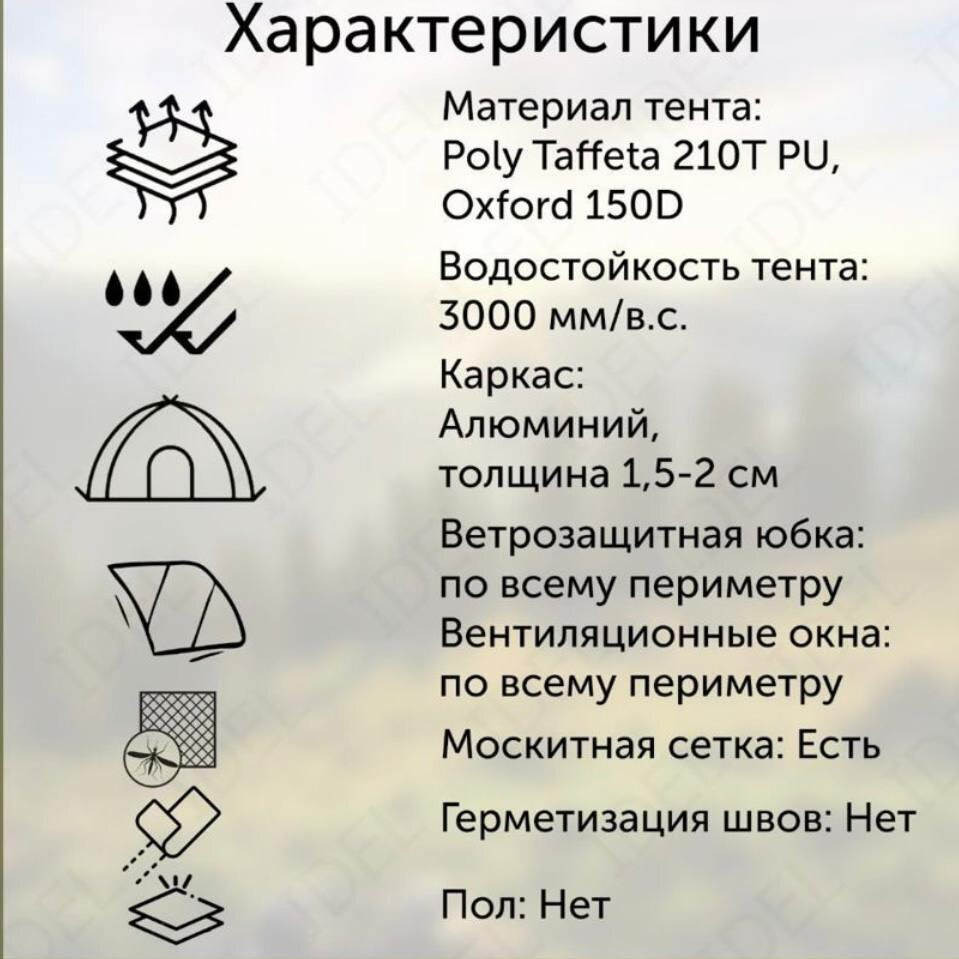 Характеристики

Материал тента:
Poly Taffeta 210T PU,
Oxford 150D

Водостойкость тента:
3000 мм/в.с.

Каркас:
Алюминий,
толщина 1,5-2 см

Ветрозащитная юбка:
по всему периметру
Вентиляционные окна:
по всему периметру

Москитная сетка: Есть

Герметизация швов: Нет

Пол: Нет